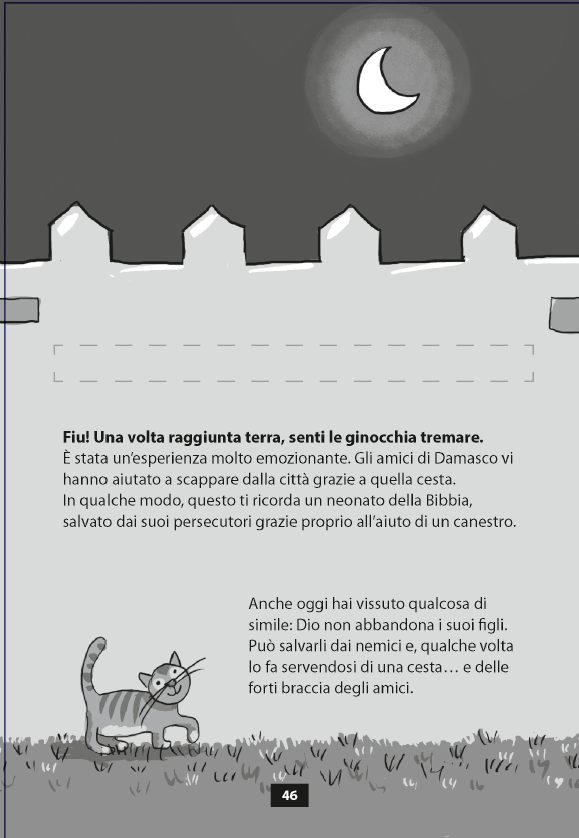 **Fiu! Una volta raggiunta terra, senti le ginocchia tremare.**
È stata un'esperienza molto emozionante. Gli amici di Damasco vi hanno aiutato a scappare dalla città grazie a quella cesta.
In qualche modo, questo ti ricorda un neonato della Bibbia, salvato dai suoi persecutori grazie proprio all'aiuto di un canestro.

Anche oggi hai vissuto qualcosa di simile: Dio non abbandona i suoi figli. Può salvarli dai nemici e, qualche volta lo fa servendosi di una cesta… e delle forti braccia degli amici.

46